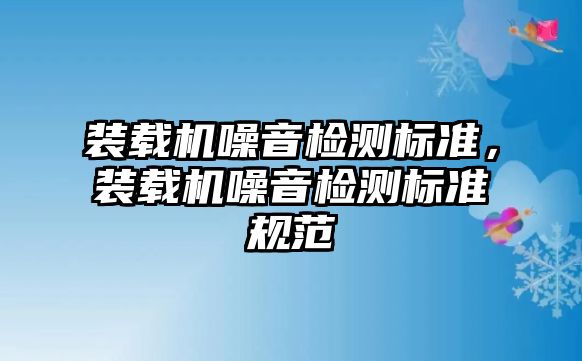 装载机噪音检测标准，装载机噪音检测标准规范